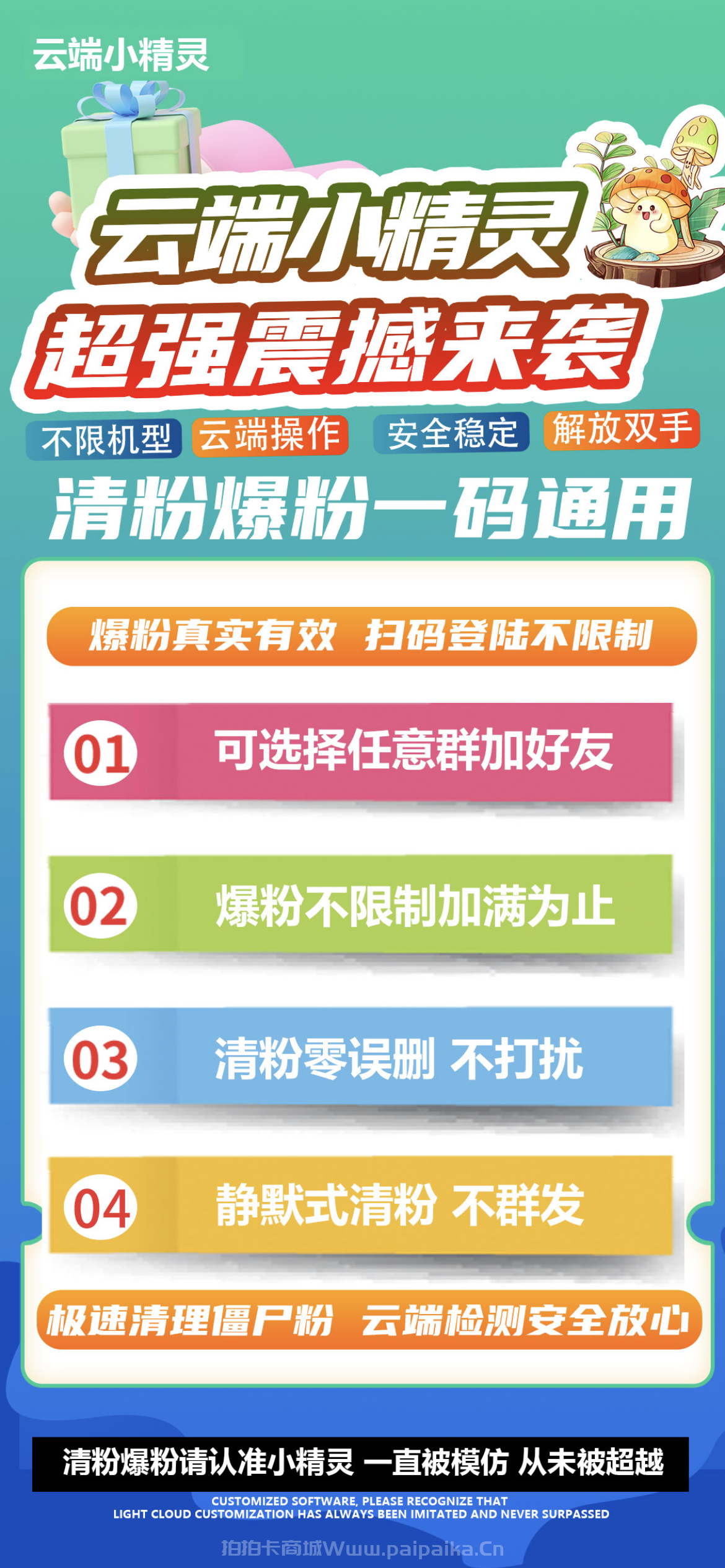 云端小精灵

云端小精灵
超强震撼来袭

不限机型 云端操作 安全稳定 解放双手

清粉爆粉一码通用

爆粉真实有效 扫码登陆不限制

01 可选择任意群加好友

02 爆粉不限制加满为止

03 清粉零误删 不打扰

04 静默式清粉 不群发

极速清理僵尸粉 云端检测安全放心

清粉爆粉请认准小精灵 一直被模仿 从未被超越

CUSTOMIZED SOFTWARE, PLEASE RECOGNIZE THAT
LIGHT CLOUD CUSTOMIZATION HAS ALWAYS BEEN IMITATED AND NEVER SURPASSED

拍拍卡商城Www.paipaika.Cn